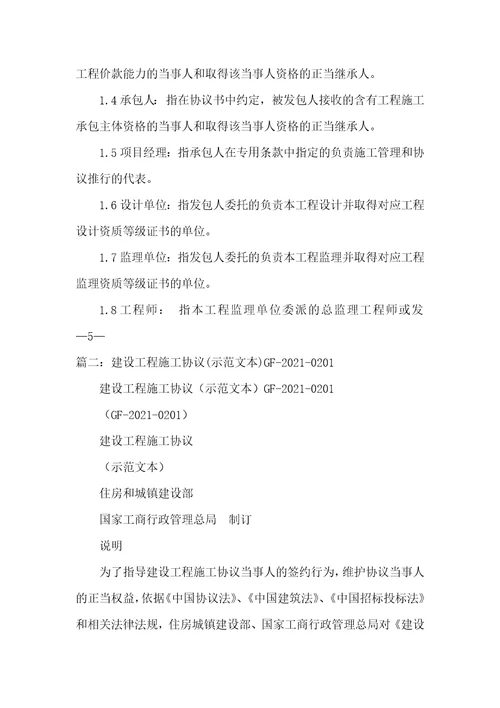 工程价款能力的当事人和取得该当事人资格的正当继承人。

1.4 承包人：指在协议书中约定，被发包人接收的含有工程施工承包主体资格的当事人和取得该当事人资格的正当继承人。

1.5 项目经理：指承包人在专用条款中指定的负责施工管理和协议推行的代表。

1.6 设计单位：指发包人委托的负责本工程设计并取得对应工程设计资质等级证书的单位。

1.7 监理单位：指发包人委托的负责本工程监理并取得对应工程监理资质等级证书的单位。

1.8 工程师： 指本工程监理单位委派的总监理工程师或发

—5—

篇二：建设工程施工协议(示范文本)GF-2021-0201

建设工程施工协议（示范文本）GF-2021-0201

（GF-2021-0201）

建设工程施工协议

（示范文本）

住房和城镇建设部

国家工商行政管理总局 制订

说明

为了指导建设工程施工协议当事人的签约行为，维护协议当事人的正当权益，依据《中国协议法》、《中国建筑法》、《中国招标投标法》和相关法律法规，住房城镇建设部、国家工商行政管理总局对《建设